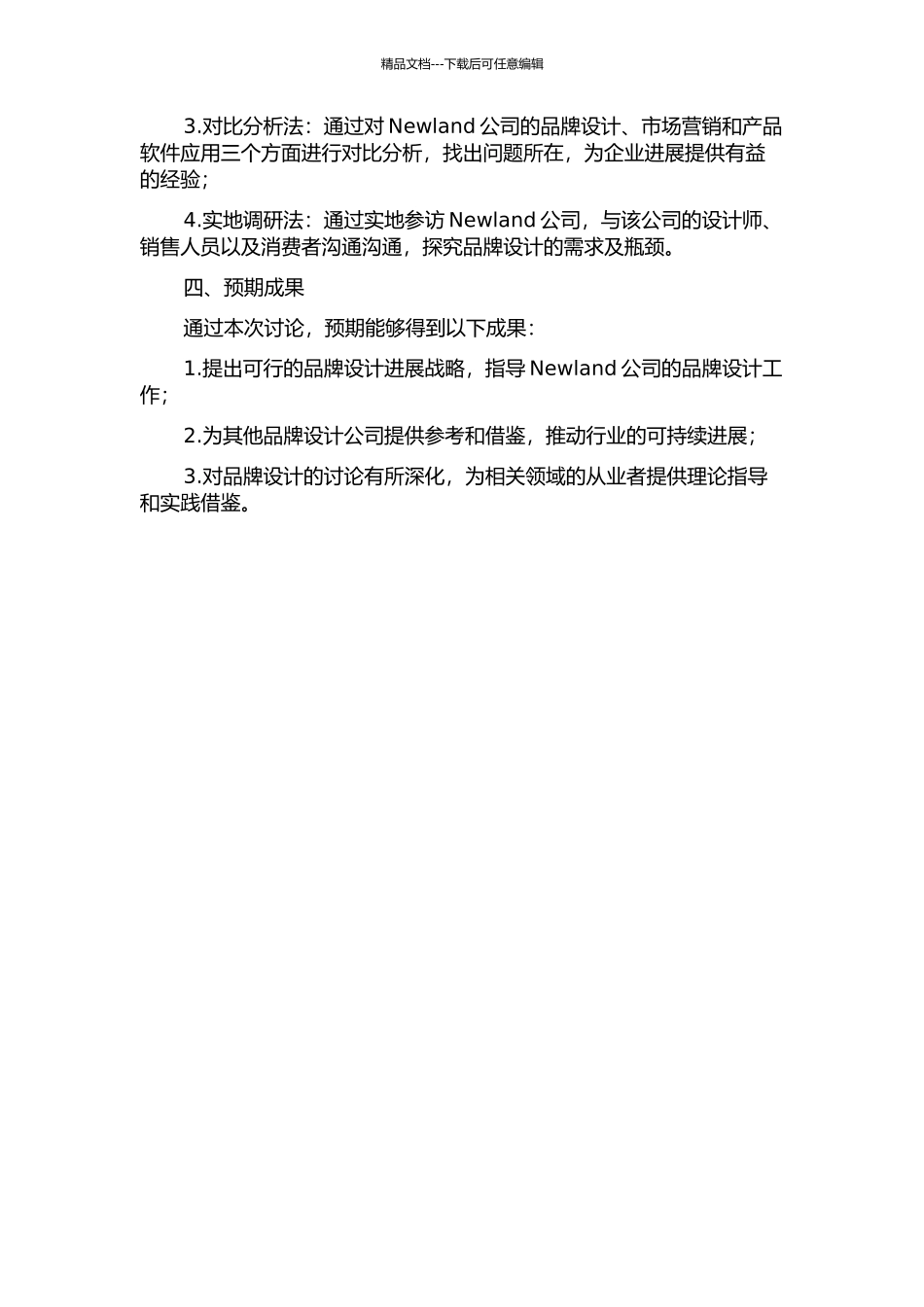 精品文档---下载后可任意编辑

3.对比分析法：通过对 Newland 公司的品牌设计、市场营销和产品软件应用三个方面进行对比分析，找出问题所在，为企业进展提供有益的经验；

4.实地调研法：通过实地参访 Newland 公司，与该公司的设计师、销售人员以及消费者沟通沟通，探究品牌设计的需求及瓶颈。

四、预期成果

通过本次讨论，预期能够得到以下成果：

1.提出可行的品牌设计进展战略，指导 Newland 公司的品牌设计工作；

2.为其他品牌设计公司提供参考和借鉴，推动行业的可持续进展；

3.对品牌设计的讨论有所深化，为相关领域的从业者提供理论指导和实践借鉴。